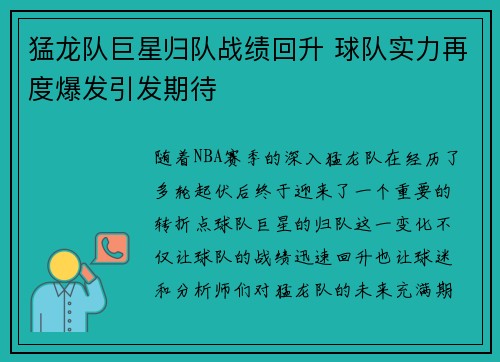 猛龙队巨星归队战绩回升 球队实力再度爆发引发期待

随着NBA赛季的深入猛龙队在经历了多轮起伏后终于迎来了一个重要的转折点球队巨星的归队这一变化不仅让球队的战绩迅速回升也让球迷和分析师们对猛龙队的未来充满期